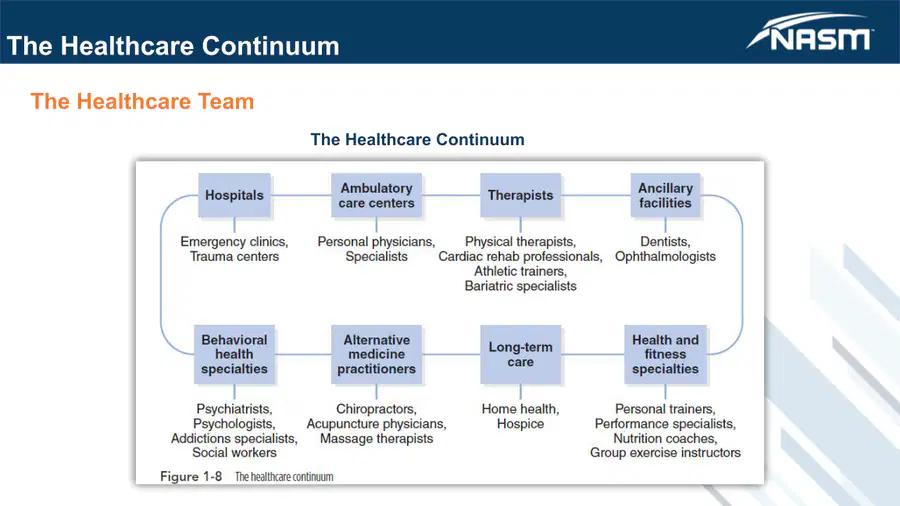 The Healthcare Continuum

NASM

The Healthcare Team

The Healthcare Continuum

Hospitals

Emergency clinics, Trauma centers

Ambulatory care centers

Personal physicians, Specialists

Therapists

Physical therapists, Cardiac rehab professionals, Athletic trainers, Bariatric specialists

Ancillary facilities

Dentists, Ophthalmologists

Behavioral health specialties

Psychiatrists, Psychologists, Addictions specialists, Social workers

Alternative medicine practitioners

Chiropractors, Acupuncture physicians, Massage therapists

Long-term care

Home health, Hospice

Health and fitness specialties

Personal trainers, Performance specialists, Nutrition coaches, Group exercise instructors

Figure 1-8 The healthcare continuum